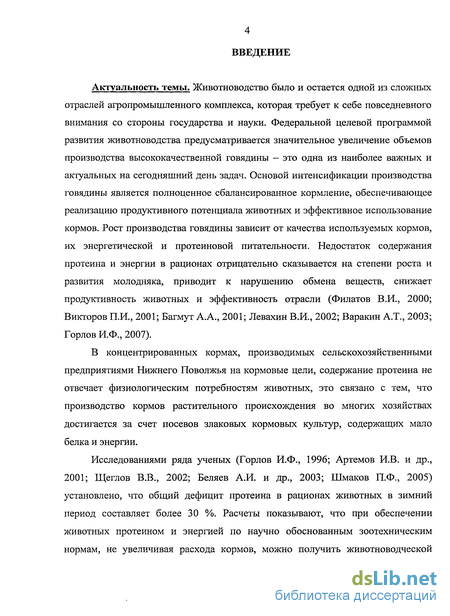 4

ВВЕДЕНИЕ

Актуальность темы. Животноводство было и остается одной из сложных отраслей агропромышленного комплекса, которая требует к себе повседневного внимания со стороны государства и науки. Федеральной целевой программой развития животноводства предусматривается значительное увеличение объемов производства высококачественной говядины – это одна из наиболее важных и актуальных на сегодняшний день задач. Основой интенсификации производства говядины является полноценное сбалансированное кормление, обеспечивающее реализацию продуктивного потенциала животных и эффективное использование кормов. Рост производства говядины зависит от качества используемых кормов, их энергетической и протеиновой питательности. Недостаток содержания протеина и энергии в рационах отрицательно сказывается на степени роста и развития молодняка, приводит к нарушению обмена веществ, снижает продуктивность животных и эффективность отрасли (Филатов В.И., 2000; Викторов П.И., 2001; Багмут А.А., 2001; Левахин В.И., 2002; Варакин А.Т., 2003; Горлов И.Ф., 2007).

В концентрированных кормах, производимых сельскохозяйственными предприятиями Нижнего Поволжья на кормовые цели, содержание протеина не отвечает физиологическим потребностям животных, это связано с тем, что производство кормов растительного происхождения во многих хозяйствах достигается за счет посевов злаковых кормовых культур, содержащих мало белка и энергии.

Исследованиями ряда ученых (Горлов И.Ф., 1996; Артемов И.В. и др., 2001; Щеглов В.В., 2002; Беляев А.И. и др., 2003; Шмаков П.Ф., 2005) установлено, что общий дефицит протеина в рационах животных в зимний период составляет более 30 %. Расчеты показывают, что при обеспечении животных протеином и энергией по научно обоснованным зоотехническим нормам, не увеличивая расхода кормов, можно получить животноводческой

dsLib.net
библиотека диссертаций